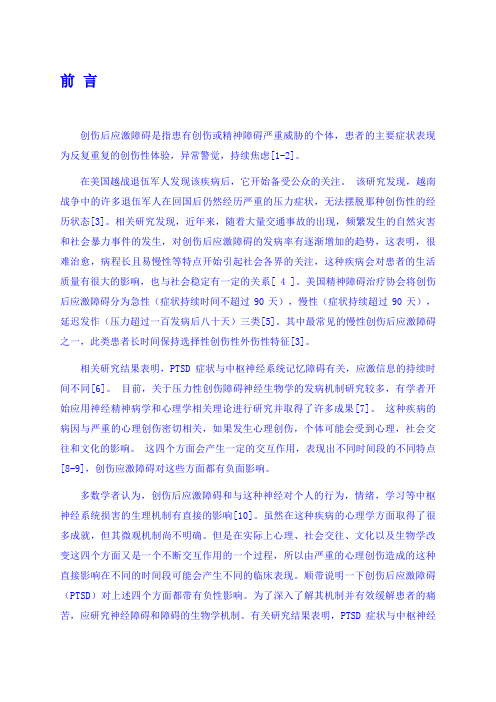 前 言

创伤后应激障碍是指患有创伤或精神障碍严重威胁的个体，患者的主要症状表现为反复重复的创伤性体验，异常警觉，持续焦虑[1-2]。

在美国越战退伍军人发现该疾病后，它开始备受公众的关注。 该研究发现，越南战争中的许多退伍军人在回国后仍然经历严重的压力症状，无法摆脱那种创伤性的经历状态[3]。相关研究发现，近年来，随着大量交通事故的出现，频繁发生的自然灾害和社会暴力事件的发生，对创伤后应激障碍的发病率有逐渐增加的趋势，这表明，很难治愈，病程长且易慢性等特点开始引起社会各界的关注，这种疾病会对患者的生活质量有很大的影响，也与社会稳定有一定的关系[ 4 ]。美国精神障碍治疗协会将创伤后应激障碍分为急性（症状持续时间不超过 90 天），慢性（症状持续超过 90 天），延迟发作（压力超过一百发病后八十天）三类[5]。其中最常见的慢性创伤后应激障碍之一，此类患者长时间保持选择性创伤性外伤性特征[3]。

相关研究结果表明，PTSD 症状与中枢神经系统记忆障碍有关，应激信息的持续时间不同[6]。 目前，关于压力性创伤障碍神经生物学的发病机制研究较多，有学者开始应用神经精神病学和心理学相关理论进行研究并取得了许多成果[7]。 这种疾病的病因与严重的心理创伤密切相关，如果发生心理创伤，个体可能会受到心理，社会交往和文化的影响。 这四个方面会产生一定的交互作用，表现出不同时间段的不同特点[8-9]，创伤应激障碍对这些方面都有负面影响。

多数学者认为，创伤后应激障碍和与这种神经对个人的行为，情绪，学习等中枢神经系统损害的生理机制有直接的影响[10]。虽然在这种疾病的心理学方面取得了很多成就，但其微观机制尚不明确。但是在实际上心理、社会交往、文化以及生物学改变这四个方面又是一个不断交互作用的一个过程，所以由严重的心理创伤造成的这种直接影响在不同的时间段可能会产生不同的临床表现。顺带说明一下创伤后应激障碍（PTSD）对上述四个方面都带有负性影响。为了深入了解其机制并有效缓解患者的痛苦，应研究神经障碍和障碍的生物学机制。有关研究结果表明，PTSD 症状与中枢神经